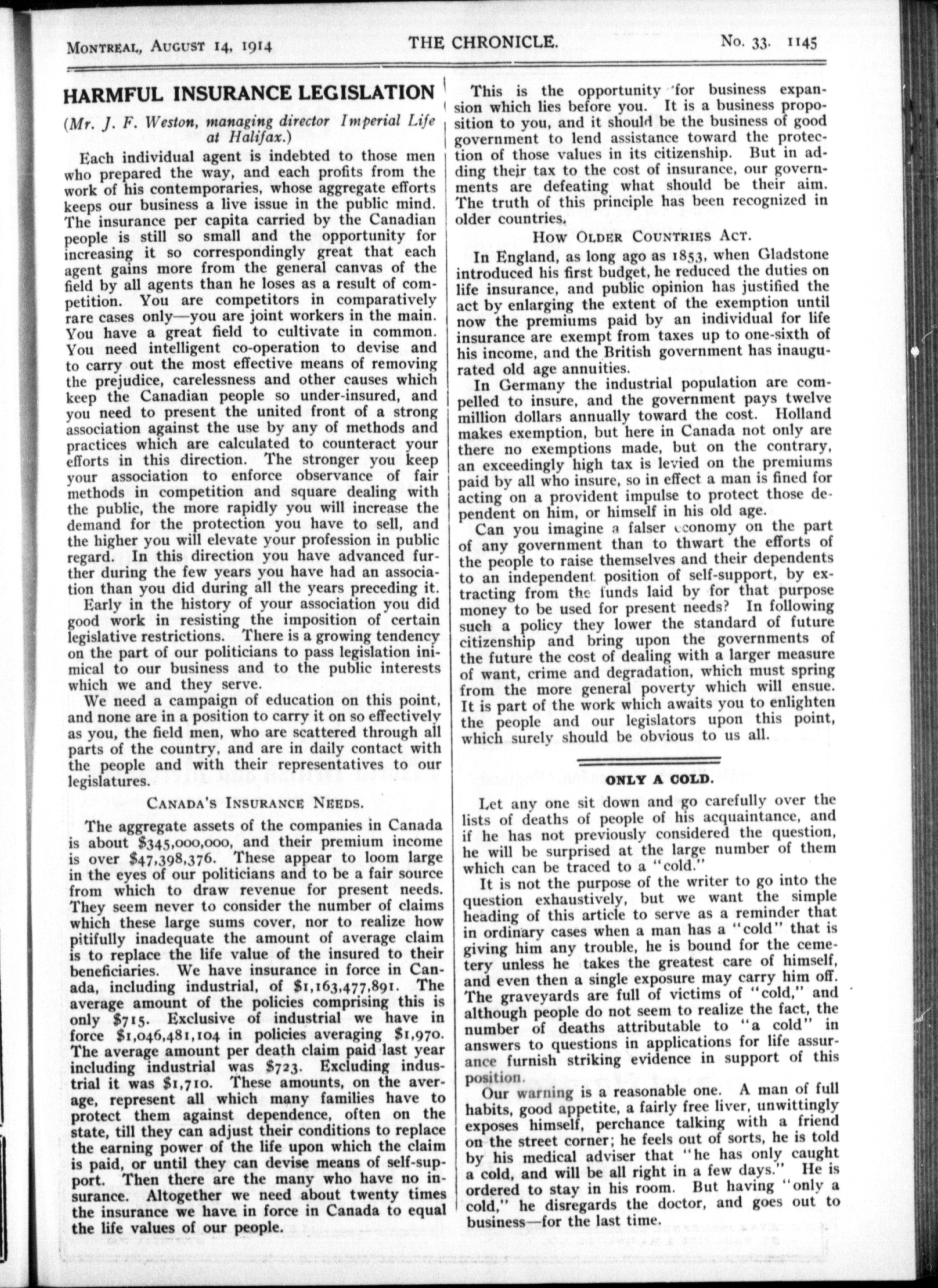 MONTREAL, AUGUST 14, 1914 THE CHRONICLE. No. 33. 1145

HARMFUL INSURANCE LEGISLATION

(Mr. J. F. Weston, managing director Imperial Life at Halifax.)

Each individual agent is indebted to those men who prepared the way, and each profits from the work of his contemporaries, whose aggregate efforts keeps our business a live issue in the public mind. The insurance per capita carried by the Canadian people is still so small and the opportunity for increasing it so correspondingly great that each agent gains more from the general canvas of the field by all agents than he loses as a result of competition. You are competitors in comparatively rare cases only—you are joint workers in the main. You have a great field to cultivate in common. You need intelligent co-operation to devise and to carry out the most effective means of removing the prejudice, carelessness and other causes which keep the Canadian people so under-insured, and you need to present the united front of a strong association against the use by any of methods and practices which are calculated to counteract your efforts in this direction. The stronger you keep your association to enforce observance of fair methods in competition and square dealing with the public, the more rapidly you will increase the demand for the protection you have to sell, and the higher you will elevate your profession in public regard. In this direction you have advanced further during the few years you have had an association than you did during all the years preceding it.

Early in the history of your association you did good work in resisting the imposition of certain legislative restrictions. There is a growing tendency on the part of our politicians to pass legislation inimical to our business and to the public interests which we and they serve.

We need a campaign of education on this point, and none are in a position to carry it on so effectively as you, the field men, who are scattered through all parts of the country, and are in daily contact with the people and with their representatives to our legislatures.

CANADA'S INSURANCE NEEDS.

The aggregate assets of the companies in Canada is about $345,000,000, and their premium income is over $47,398,376. These appear to loom large in the eyes of our politicians and to be a fair source from which to draw revenue for present needs. They seem never to consider the number of claims which these large sums cover, nor to realize how pitifully inadequate the amount of average claim is to replace the life value of the insured to their beneficiaries. We have insurance in force in Canada, including industrial, of $1,163,477,891. The average amount of the policies comprising this is only $715. Exclusive of industrial we have in force $1,046,481,104 in policies averaging $1,970. The average amount per death claim paid last year including industrial was $723. Excluding industrial it was $1,710. These amounts, on the average, represent all which many families have to protect them against dependence, often on the state, till they can adjust their conditions to replace the earning power of the life upon which the claim is paid, or until they can devise means of self-support. Then there are the many who have no insurance. Altogether we need about twenty times the insurance we have in force in Canada to equal the life values of our people.

This is the opportunity for business expansion which lies before you. It is a business proposition to you, and it should be the business of good government to lend assistance toward the protection of those values in its citizenship. But in adding their tax to the cost of insurance, our governments are defeating what should be their aim. The truth of this principle has been recognized in older countries.

HOW OLDER COUNTRIES ACT.

In England, as long ago as 1853, when Gladstone introduced his first budget, he reduced the duties on life insurance, and public opinion has justified the act by enlarging the extent of the exemption until now the premiums paid by an individual for life insurance are exempt from taxes up to one-sixth of his income, and the British government has inaugurated old age annuities.

In Germany the industrial population are compelled to insure, and the government pays twelve million dollars annually toward the cost. Holland makes exemption, but here in Canada not only are there no exemptions made, but on the contrary, an exceedingly high tax is levied on the premiums paid by all who insure, so in effect a man is fined for acting on a provident impulse to protect those dependent on him, or himself in his old age.

Can you imagine a falser economy on the part of any government than to thwart the efforts of the people to raise themselves and their dependents to an independent position of self-support, by extracting from the funds laid by for that purpose money to be used for present needs? In following such a policy they lower the standard of future citizenship and bring upon the governments of the future the cost of dealing with a larger measure of want, crime and degradation, which must spring from the more general poverty which will ensue. It is part of the work which awaits you to enlighten the people and our legislators upon this point, which surely should be obvious to us all.

ONLY A COLD.

Let any one sit down and go carefully over the lists of deaths of people of his acquaintance, and if he has not previously considered the question, he will be surprised at the large number of them which can be traced to a "cold."

It is not the purpose of the writer to go into the question exhaustively, but we want the simple heading of this article to serve as a reminder that in ordinary cases when a man has a "cold" that is giving him any trouble, he is bound for the cemetery unless he takes the greatest care of himself, and even then a single exposure may carry him off. The graveyards are full of victims of "cold," and although people do not seem to realize the fact, the number of deaths attributable to "a cold" in answers to questions in applications for life assurance furnish striking evidence in support of this position.

Our warning is a reasonable one. A man of full habits, good appetite, a fairly free liver, unwittingly exposes himself, perchance talking with a friend on the street corner; he feels out of sorts, he is told by his medical adviser that "he has only caught a cold, and will be all right in a few days." He is ordered to stay in his room. But having "only a cold," he disregards the doctor, and goes out to business—for the last time.